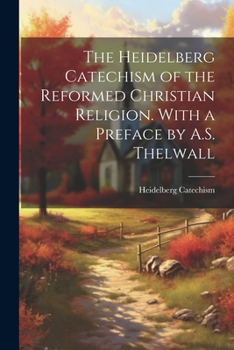 The Heidelberg Catechism of the Reformed Christian Religion. With a Preface by A.S. Thelwall

Heidelberg Catechism